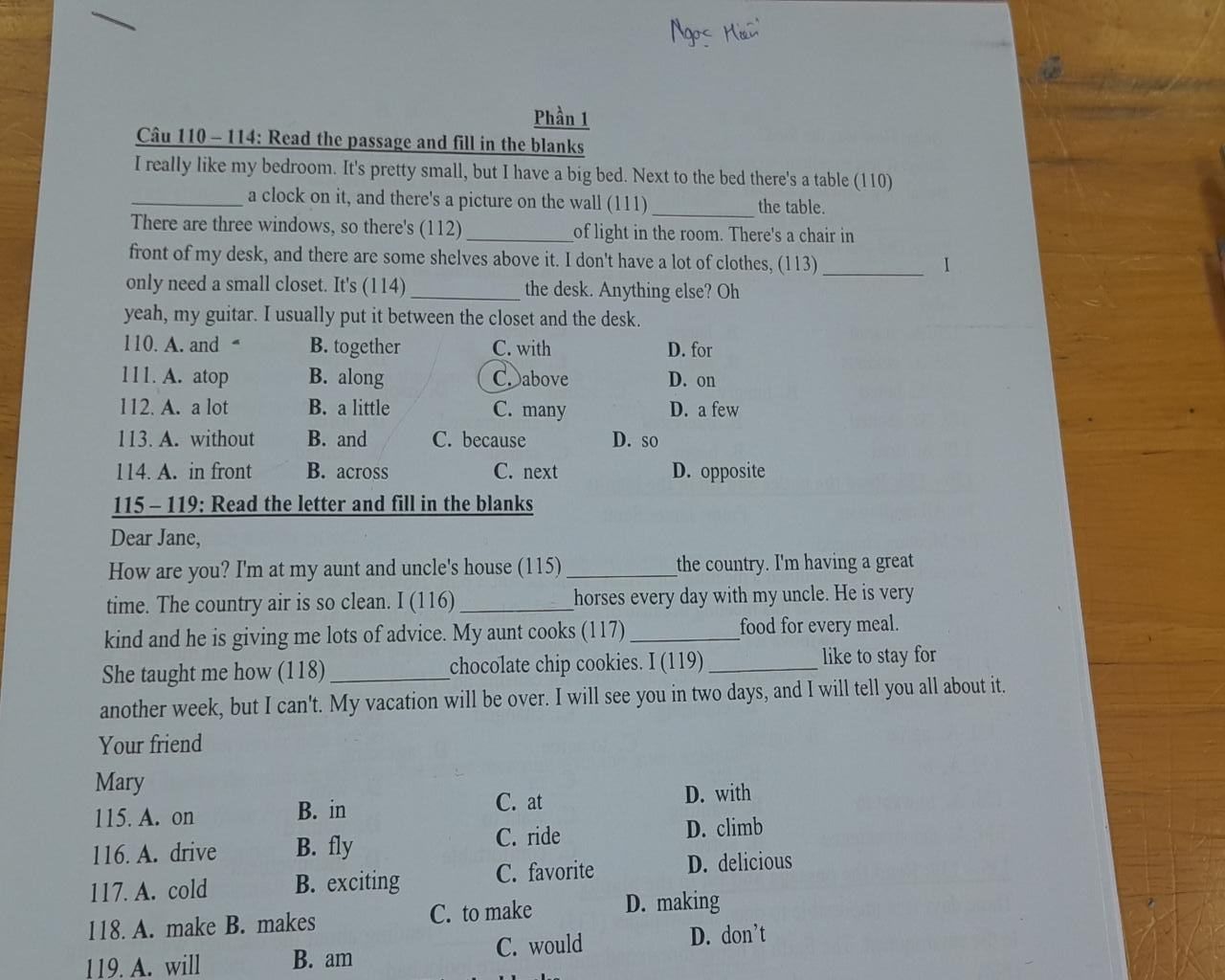 Ngọc Hiền

Phần 1

Câu 110 – 114: Read the passage and fill in the blanks

I really like my bedroom. It's pretty small, but I have a big bed. Next to the bed there's a table (110) __________ a clock on it, and there's a picture on the wall (111) __________ the table. There are three windows, so there's (112) __________ of light in the room. There's a chair in front of my desk, and there are some shelves above it. I don't have a lot of clothes, (113) __________ I only need a small closet. It's (114) __________ the desk. Anything else? Oh yeah, my guitar. I usually put it between the closet and the desk.

110. A. and B. together C. with D. for
111. A. atop B. along C. above D. on
112. A. a lot B. a little C. many D. a few
113. A. without B. and C. because D. so
114. A. in front B. across C. next D. opposite

115 – 119: Read the letter and fill in the blanks

Dear Jane,

How are you? I'm at my aunt and uncle's house (115) __________ the country. I'm having a great time. The country air is so clean. I (116) __________ horses every day with my uncle. He is very kind and he is giving me lots of advice. My aunt cooks (117) __________ food for every meal. She taught me how (118) __________ chocolate chip cookies. I (119) __________ like to stay for another week, but I can't. My vacation will be over. I will see you in two days, and I will tell you all about it.

Your friend

Mary

115. A. on B. in C. at D. with
116. A. drive B. fly C. ride D. climb
117. A. cold B. exciting C. favorite D. delicious
118. A. make B. makes C. to make D. making
119. A. will B. am C. would D. don't